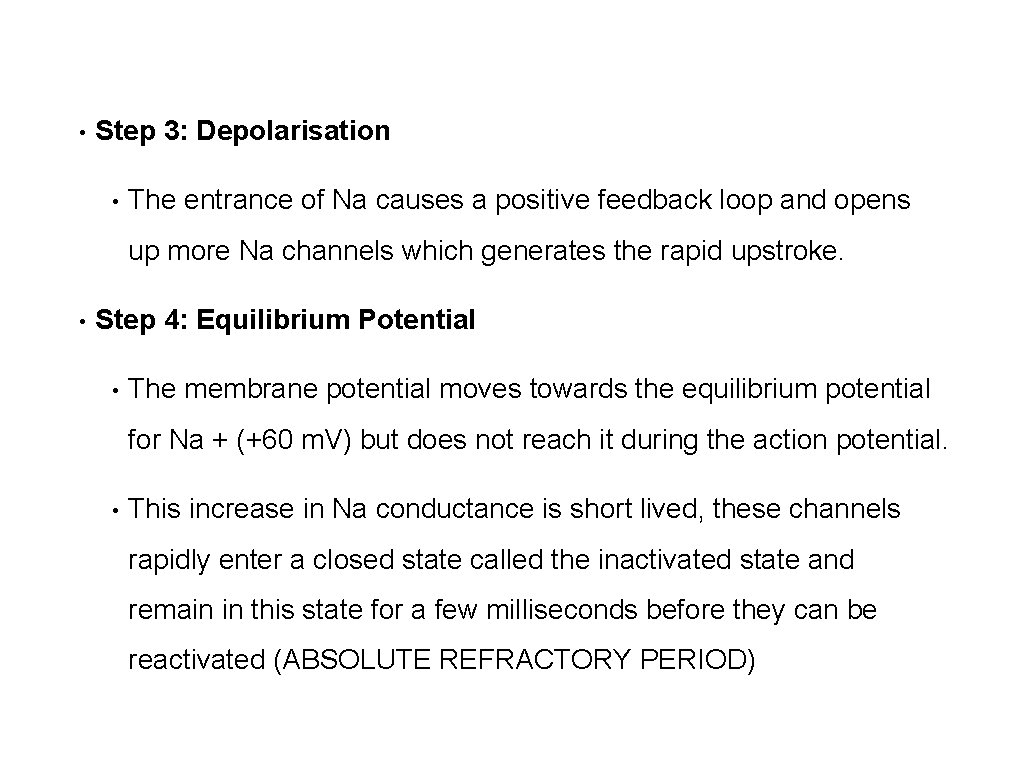 • Step 3: Depolarisation

• The entrance of Na causes a positive feedback loop and opens up more Na channels which generates the rapid upstroke.

• Step 4: Equilibrium Potential

• The membrane potential moves towards the equilibrium potential for Na + (+60 m.V) but does not reach it during the action potential.

• This increase in Na conductance is short lived, these channels rapidly enter a closed state called the inactivated state and remain in this state for a few milliseconds before they can be reactivated (ABSOLUTE REFRACTORY PERIOD)